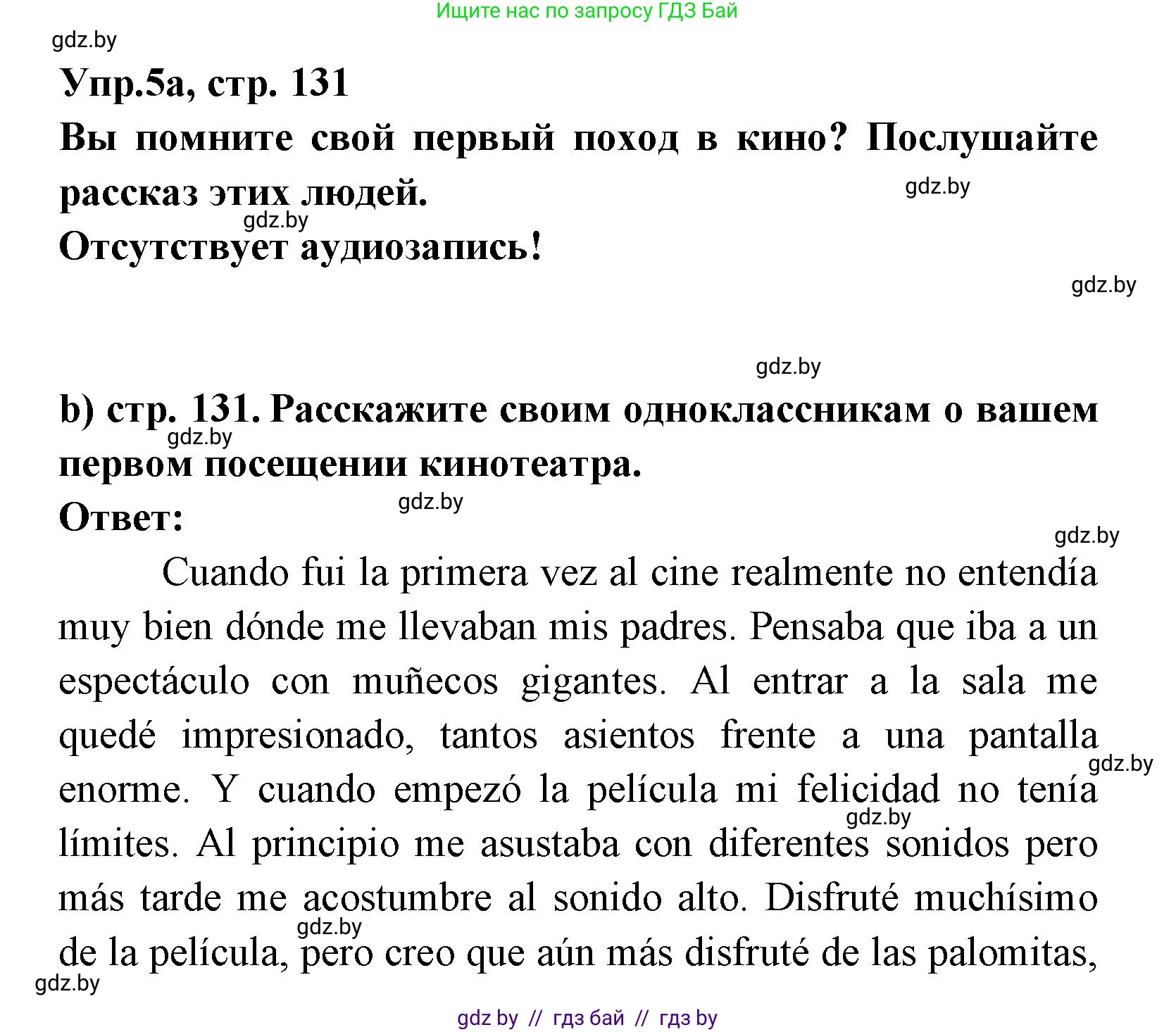 Ищите нас по запросу ГДЗ Бай

gdz.by

Упр.5а, стр. 131

Вы помните свой первый поход в кино? Послушайте рассказ этих людей.

gdz.by

gdz.by

Отсутствует аудиозапись!

gdz.by

gdz.by

b) стр. 131. Расскажите своим одноклассникам о вашем первом посещении кинотеатра.

gdz.by

gdz.by

Ответ:

gdz.by

Cuando fui la primera vez al cine realmente no entendía muy bien dónde me llevaban mis padres. Pensaba que iba a un espectáculo con muñecos gigantes. Al entrar a la sala me quedé impresionado, tantos asientos frente a una pantalla enorme. Y cuando empezó la película mi felicidad no tenía límites. Al principio me asustaba con diferentes sonidos pero más tarde me acostumbre al sonido alto. Disfruté muchísimo de la película, pero creo que aún más disfruté de las palomitas,

gdz.by

gdz.by

gdz.by

gdz.by

gdz by // гдз бай // гдз by